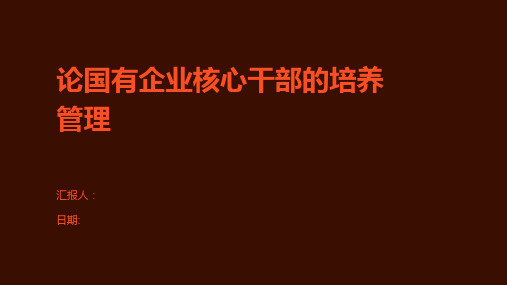 论国有企业核心干部的培养管理

汇报人：

日期: